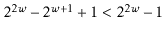 $2^{2w} - 2^{w+1} + 1 < 2^{2w} - 1$